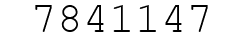 7841147